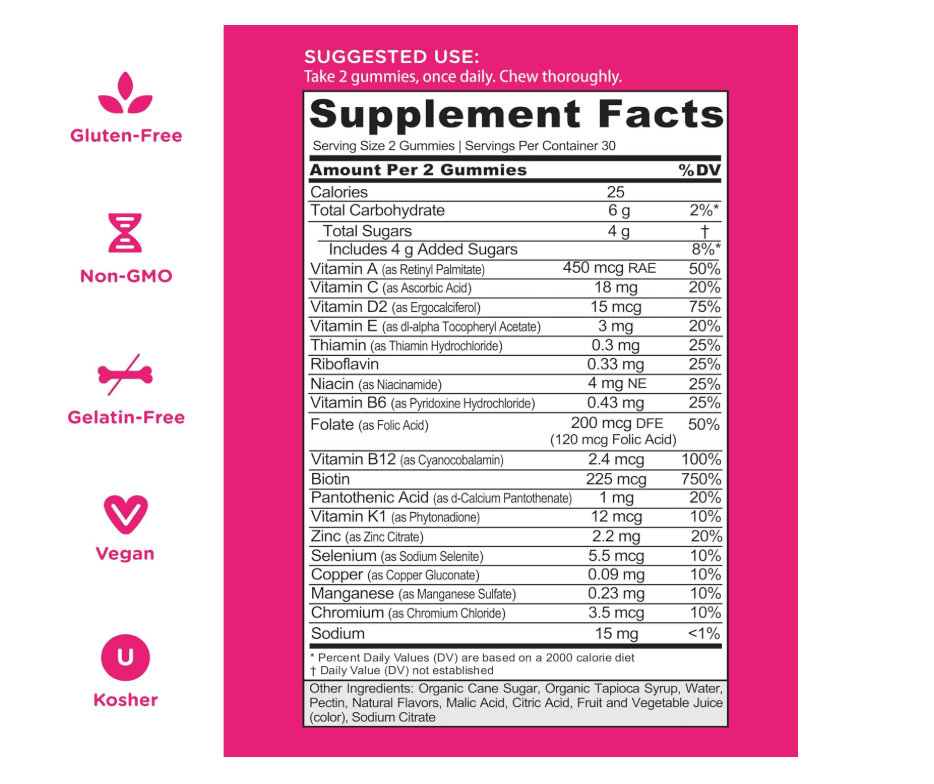 Gluten-Free

Non-GMO

Gelatin-Free

Vegan

U

Kosher

SUGGESTED USE:
Take 2 gummies, once daily. Chew thoroughly.

Supplement Facts

Serving Size 2 Gummies | Servings Per Container 30

| Amount Per 2 Gummies | | %DV |
|---|---|---|
| Calories | 25 | |
| Total Carbohydrate | 6 g | 2%* |
| Total Sugars | 4 g | † |
| Includes 4 g Added Sugars | | 8%* |
| Vitamin A (as Retinyl Palmitate) | 450 mcg RAE | 50% |
| Vitamin C (as Ascorbic Acid) | 18 mg | 20% |
| Vitamin D2 (as Ergocalciferol) | 15 mcg | 75% |
| Vitamin E (as dl-alpha Tocopheryl Acetate) | 3 mg | 20% |
| Thiamin (as Thiamin Hydrochloride) | 0.3 mg | 25% |
| Riboflavin | 0.33 mg | 25% |
| Niacin (as Niacinamide) | 4 mg NE | 25% |
| Vitamin B6 (as Pyridoxine Hydrochloride) | 0.43 mg | 25% |
| Folate (as Folic Acid) | 200 mcg DFE (120 mcg Folic Acid) | 50% |
| Vitamin B12 (as Cyanocobalamin) | 2.4 mcg | 100% |
| Biotin | 225 mcg | 750% |
| Pantothenic Acid (as d-Calcium Pantothenate) | 1 mg | 20% |
| Vitamin K1 (as Phytonadione) | 12 mcg | 10% |
| Zinc (as Zinc Citrate) | 2.2 mg | 20% |
| Selenium (as Sodium Selenite) | 5.5 mcg | 10% |
| Copper (as Copper Gluconate) | 0.09 mg | 10% |
| Manganese (as Manganese Sulfate) | 0.23 mg | 10% |
| Chromium (as Chromium Chloride) | 3.5 mcg | 10% |
| Sodium | 15 mg | <1% |

* Percent Daily Values (DV) are based on a 2000 calorie diet
† Daily Value (DV) not established

Other Ingredients: Organic Cane Sugar, Organic Tapioca Syrup, Water, Pectin, Natural Flavors, Malic Acid, Citric Acid, Fruit and Vegetable Juice (color), Sodium Citrate